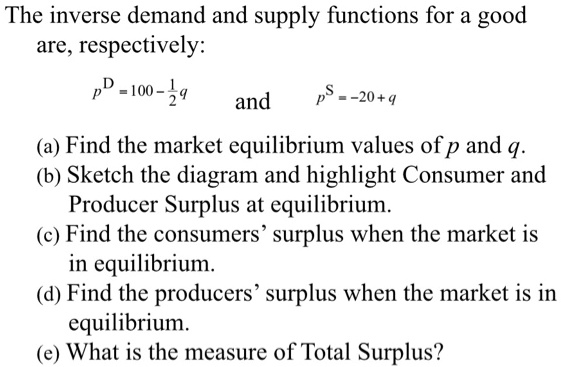 The inverse demand and supply functions for a good are, respectively:

$p^{D} = 100 - \frac{1}{2}q$ and $p^{S} = -20 + q$

(a) Find the market equilibrium values of $p$ and $q$.
(b) Sketch the diagram and highlight Consumer and Producer Surplus at equilibrium.
(c) Find the consumers' surplus when the market is in equilibrium.
(d) Find the producers' surplus when the market is in equilibrium.
(e) What is the measure of Total Surplus?